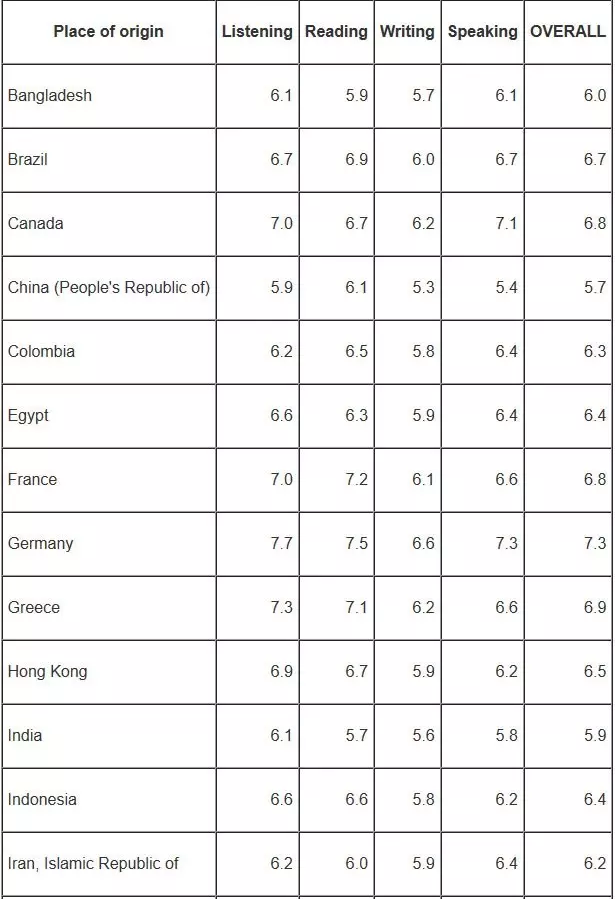 | Place of origin | Listening | Reading | Writing | Speaking | OVERALL |
|---|---|---|---|---|---|
| Bangladesh | 6.1 | 5.9 | 5.7 | 6.1 | 6.0 |
| Brazil | 6.7 | 6.9 | 6.0 | 6.7 | 6.7 |
| Canada | 7.0 | 6.7 | 6.2 | 7.1 | 6.8 |
| China (People's Republic of) | 5.9 | 6.1 | 5.3 | 5.4 | 5.7 |
| Colombia | 6.2 | 6.5 | 5.8 | 6.4 | 6.3 |
| Egypt | 6.6 | 6.3 | 5.9 | 6.4 | 6.4 |
| France | 7.0 | 7.2 | 6.1 | 6.6 | 6.8 |
| Germany | 7.7 | 7.5 | 6.6 | 7.3 | 7.3 |
| Greece | 7.3 | 7.1 | 6.2 | 6.6 | 6.9 |
| Hong Kong | 6.9 | 6.7 | 5.9 | 6.2 | 6.5 |
| India | 6.1 | 5.7 | 5.6 | 5.8 | 5.9 |
| Indonesia | 6.6 | 6.6 | 5.8 | 6.2 | 6.4 |
| Iran, Islamic Republic of | 6.2 | 6.0 | 5.9 | 6.4 | 6.2 |